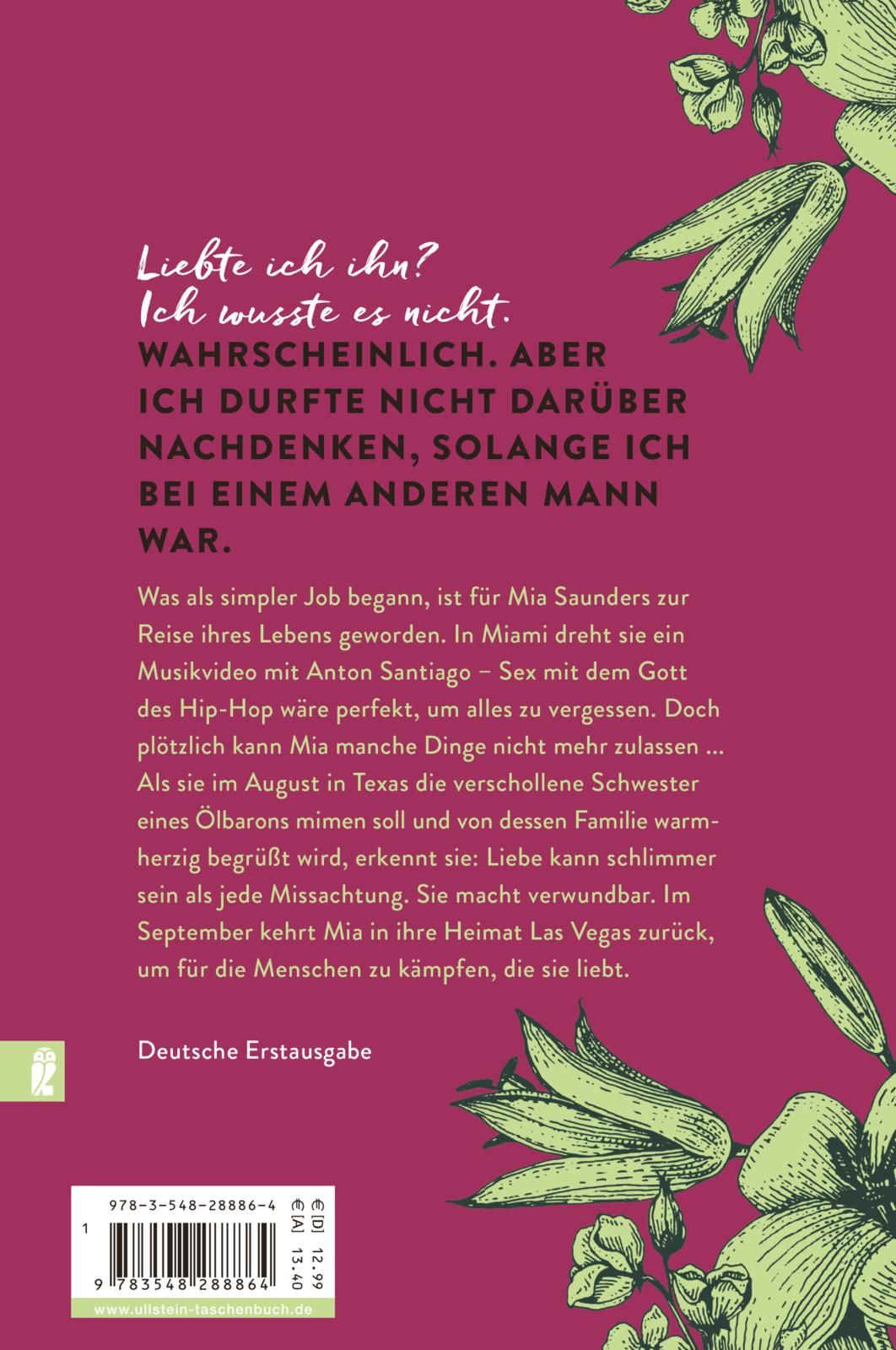 Liebte ich ihn?
Ich wusste es nicht.
WAHRSCHEINLICH. ABER ICH DURFTE NICHT DARÜBER NACHDENKEN, SOLANGE ICH BEI EINEM ANDEREN MANN WAR.

Was als simpler Job begann, ist für Mia Saunders zur Reise ihres Lebens geworden. In Miami dreht sie ein Musikvideo mit Anton Santiago – Sex mit dem Gott des Hip-Hop wäre perfekt, um alles zu vergessen. Doch plötzlich kann Mia manche Dinge nicht mehr zulassen ... Als sie im August in Texas die verschollene Schwester eines Ölbarons mimen soll und von dessen Familie warmherzig begrüßt wird, erkennt sie: Liebe kann schlimmer sein als jede Missachtung. Sie macht verwundbar. Im September kehrt Mia in ihre Heimat Las Vegas zurück, um für die Menschen zu kämpfen, die sie liebt.

Deutsche Erstausgabe

978-3-548-28886-4
€[D] 12.99
€[A] 13.40
1
9 783548 288864
www.ullstein-taschenbuch.de